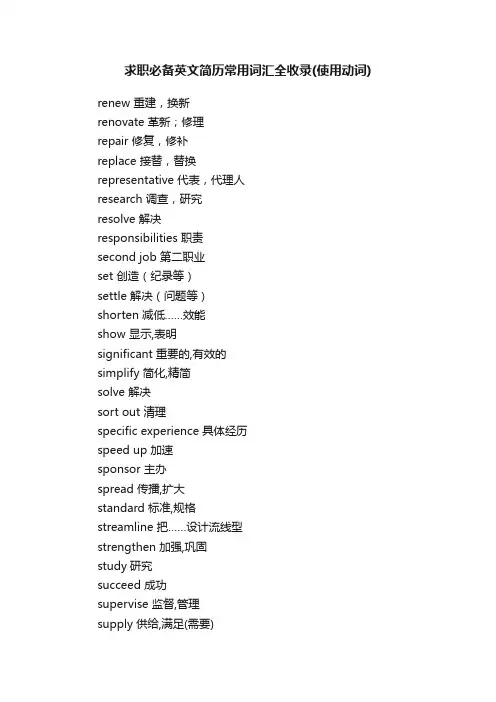 求职必备英文简历常用词汇全收录(使用动词)

renew 重建，换新
renovate 革新；修理
repair 修复，修补
replace 接替，替换
representative 代表，代理人
research 调查，研究
resolve 解决
responsibilities 职责
second job 第二职业
set 创造（纪录等）
settle 解决（问题等）
shorten 减低……效能
show 显示,表明
significant 重要的,有效的
simplify 简化,精简
solve 解决
sort out 清理
specific experience 具体经历
speed up 加速
sponsor 主办
spread 传播,扩大
standard 标准,规格
streamline 把……设计流线型
strengthen 加强,巩固
study 研究
succeed 成功
supervise 监督,管理
supply 供给,满足(需要)